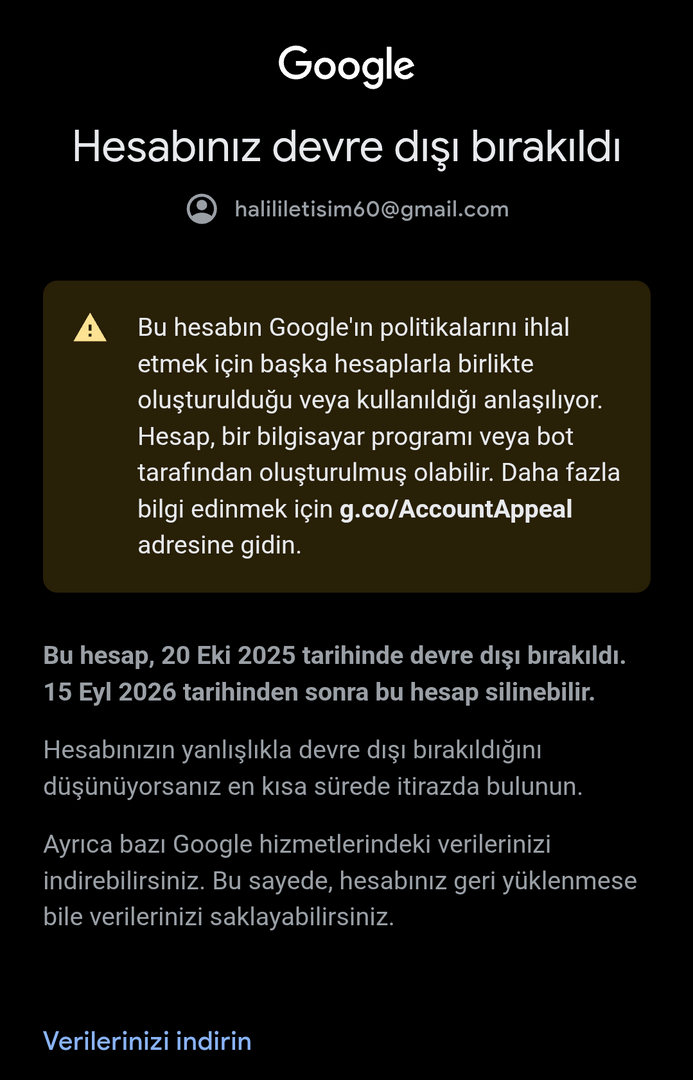 Google

Hesabınız devre dışı bırakıldı

halililetisim60@gmail.com

Bu hesabın Google'ın politikalarını ihlal etmek için başka hesaplarla birlikte oluşturulduğu veya kullanıldığı anlaşılıyor. Hesap, bir bilgisayar programı veya bot tarafından oluşturulmuş olabilir. Daha fazla bilgi edinmek için g.co/AccountAppeal adresine gidin.

Bu hesap, 20 Eki 2025 tarihinde devre dışı bırakıldı. 15 Eyl 2026 tarihinden sonra bu hesap silinebilir.

Hesabınızın yanlışlıkla devre dışı bırakıldığını düşünüyorsanız en kısa sürede itirazda bulunun.

Ayrıca bazı Google hizmetlerindeki verilerinizi indirebilirsiniz. Bu sayede, hesabınız geri yüklenmese bile verilerinizi saklayabilirsiniz.

Verilerinizi indirin